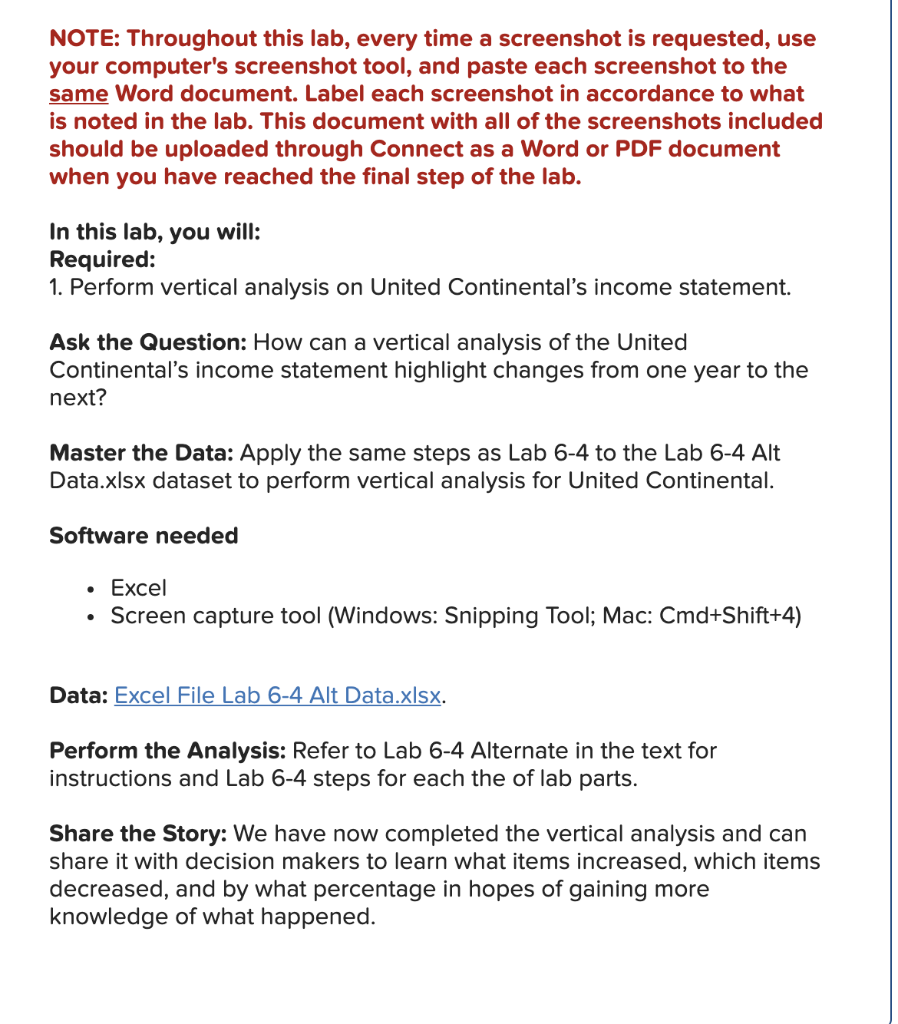 NOTE: Throughout this lab, every time a screenshot is requested, use your computer's screenshot tool, and paste each screenshot to the same Word document. Label each screenshot in accordance to what is noted in the lab. This document with all of the screenshots included should be uploaded through Connect as a Word or PDF document when you have reached the final step of the lab.

In this lab, you will:
Required:
1. Perform vertical analysis on United Continental's income statement.

Ask the Question: How can a vertical analysis of the United Continental's income statement highlight changes from one year to the next?

Master the Data: Apply the same steps as Lab 6-4 to the Lab 6-4 Alt Data.xlsx dataset to perform vertical analysis for United Continental.

Software needed

• Excel
• Screen capture tool (Windows: Snipping Tool; Mac: Cmd+Shift+4)

Data: Excel File Lab 6-4 Alt Data.xlsx.

Perform the Analysis: Refer to Lab 6-4 Alternate in the text for instructions and Lab 6-4 steps for each the of lab parts.

Share the Story: We have now completed the vertical analysis and can share it with decision makers to learn what items increased, which items decreased, and by what percentage in hopes of gaining more knowledge of what happened.